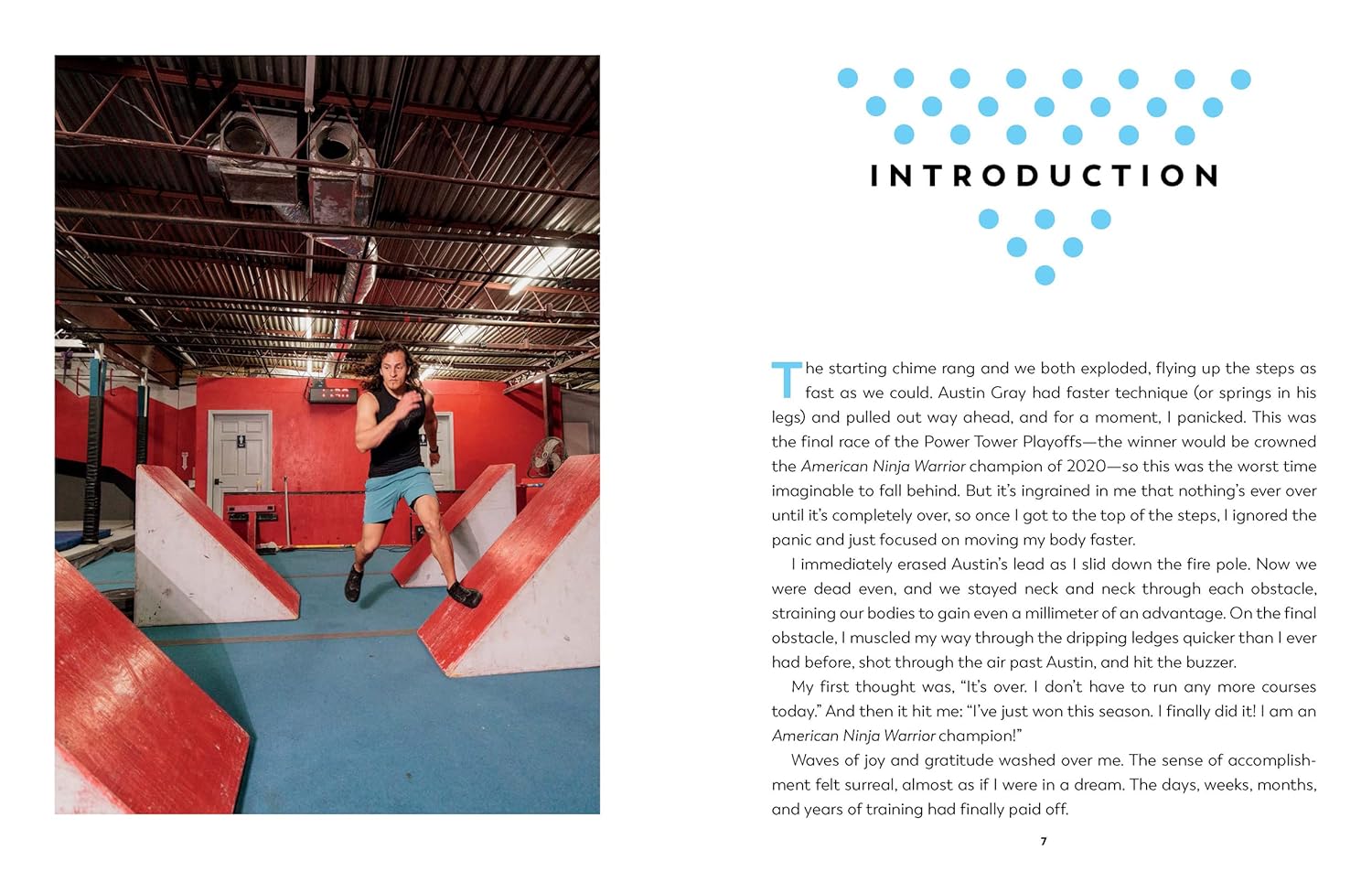 INTRODUCTION

The starting chime rang and we both exploded, flying up the steps as fast as we could. Austin Gray had faster technique (or springs in his legs) and pulled out way ahead, and for a moment, I panicked. This was the final race of the Power Tower Playoffs—the winner would be crowned the American Ninja Warrior champion of 2020—so this was the worst time imaginable to fall behind. But it's ingrained in me that nothing's ever over until it's completely over, so once I got to the top of the steps, I ignored the panic and just focused on moving my body faster.

I immediately erased Austin's lead as I slid down the fire pole. Now we were dead even, and we stayed neck and neck through each obstacle, straining our bodies to gain even a millimeter of an advantage. On the final obstacle, I muscled my way through the dripping ledges quicker than I ever had before, shot through the air past Austin, and hit the buzzer.

My first thought was, "It's over. I don't have to run any more courses today." And then it hit me: "I've just won this season. I finally did it! I am an American Ninja Warrior champion!"

Waves of joy and gratitude washed over me. The sense of accomplishment felt surreal, almost as if I were in a dream. The days, weeks, months, and years of training had finally paid off.

7